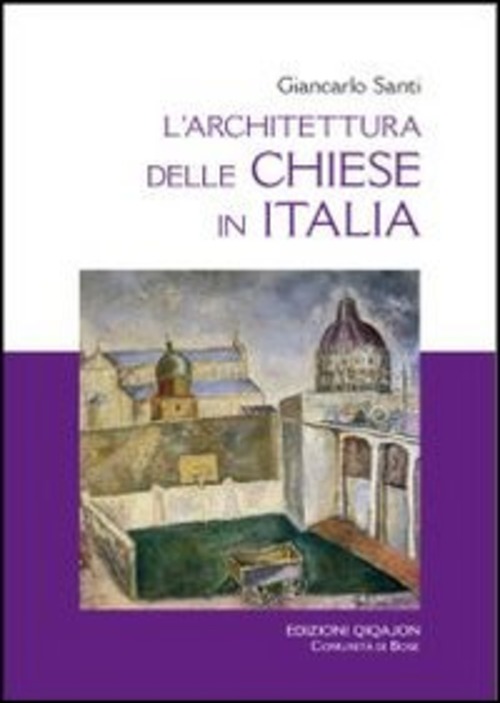 Giancarlo Santi

L'ARCHITETTURA DELLE CHIESE IN ITALIA

EDIZIONI QIQAJON
COMUNITÀ DI BOSE